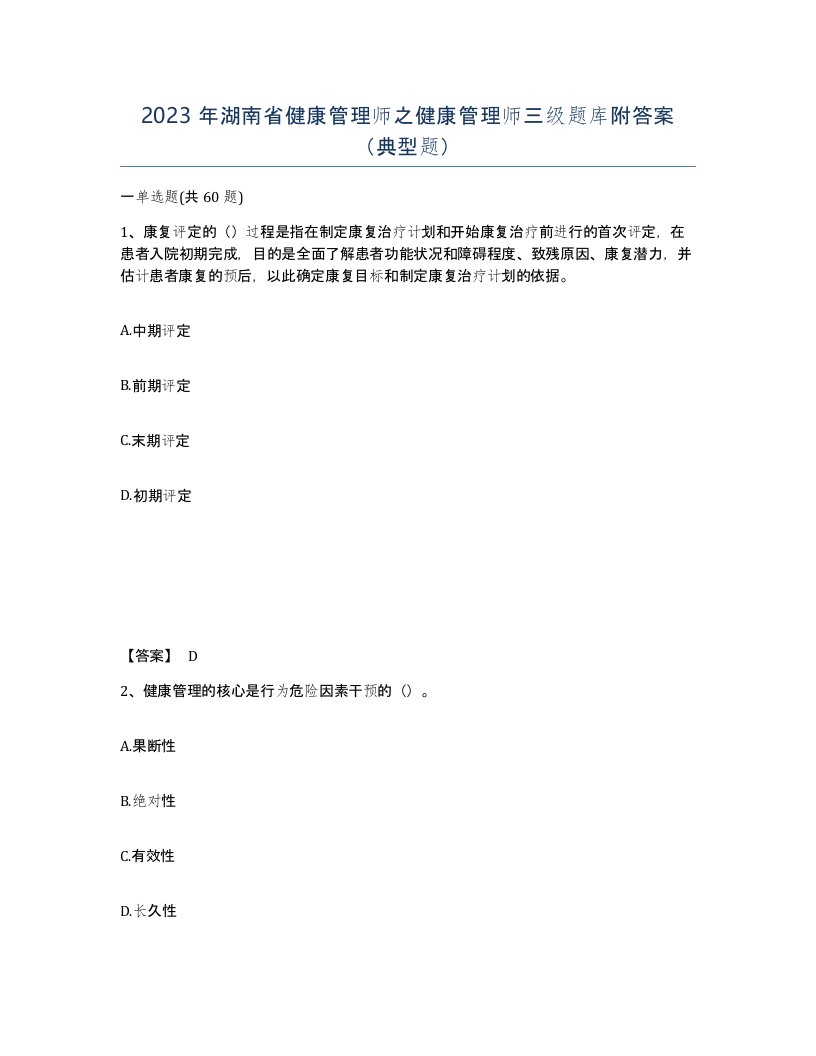 2023 年湖南省健康管理师之健康管理师三级题库附答案（典型题）

一单选题(共 60 题)

1、康复评定的（）过程是指在制定康复治疗计划和开始康复治疗前进行的首次评定，在患者入院初期完成，目的是全面了解患者功能状况和障碍程度、致残原因、康复潜力，并估计患者康复的预后，以此确定康复目标和制定康复治疗计划的依据。

A.中期评定

B.前期评定

C.末期评定

D.初期评定

【答案】 D

2、健康管理的核心是行为危险因素干预的（）。

A.果断性

B.绝对性

C.有效性

D.长久性